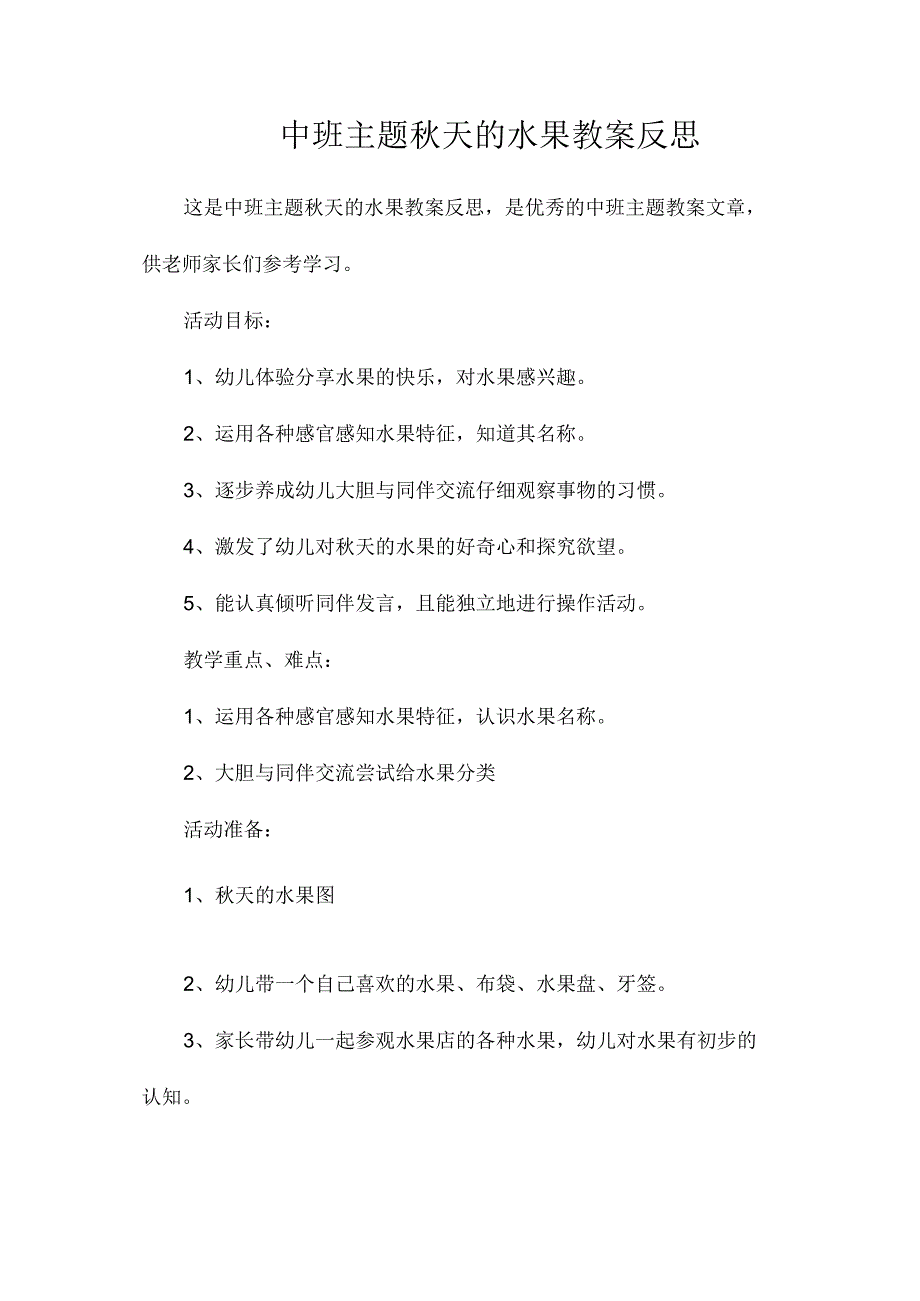 中班主题秋天的水果教案反思

这是中班主题秋天的水果教案反思，是优秀的中班主题教案文章，供老师家长们参考学习。

活动目标：

1、幼儿体验分享水果的快乐，对水果感兴趣。

2、运用各种感官感知水果特征，知道其名称。

3、逐步养成幼儿大胆与同伴交流仔细观察事物的习惯。

4、激发了幼儿对秋天的水果的好奇心和探究欲望。

5、能认真倾听同伴发言，且能独立地进行操作活动。

教学重点、难点：

1、运用各种感官感知水果特征，认识水果名称。

2、大胆与同伴交流尝试给水果分类

活动准备：

1、秋天的水果图

2、幼儿带一个自己喜欢的水果、布袋、水果盘、牙签。

3、家长带幼儿一起参观水果店的各种水果，幼儿对水果有初步的认知。